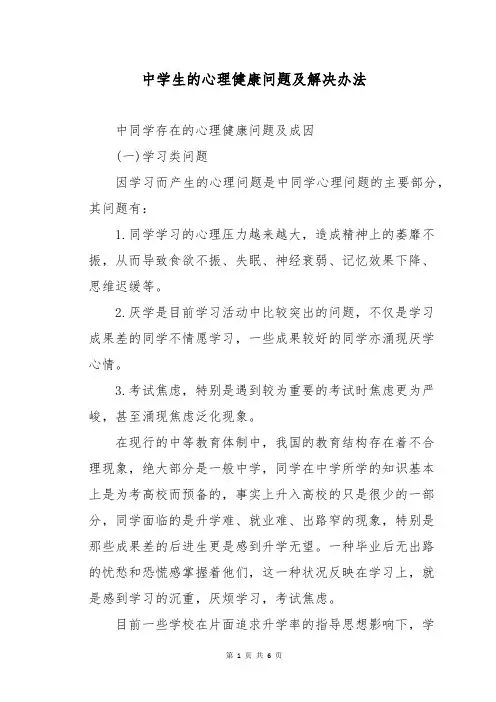 中学生的心理健康问题及解决办法

中同学存在的心理健康问题及成因

(一)学习类问题

因学习而产生的心理问题是中同学心理问题的主要部分，其问题有：

1.同学学习的心理压力越来越大，造成精神上的萎靡不振，从而导致食欲不振、失眠、神经衰弱、记忆效果下降、思维迟缓等。

2.厌学是目前学习活动中比较突出的问题，不仅是学习成果差的同学不情愿学习，一些成果较好的同学亦涌现厌学心情。

3.考试焦虑，特别是遇到较为重要的考试时焦虑更为严峻，甚至涌现焦虑泛化现象。

在现行的中等教育体制中，我国的教育结构存在着不合理现象，绝大部分是一般中学，同学在中学所学的知识基本上是为考高校而预备的，事实上升入高校的只是很少的一部分，同学面临的是升学难、就业难、出路窄的现象，特别是那些成果差的后进生更是感到升学无望。一种毕业后无出路的忧愁和恐慌感掌握着他们，这一种状况反映在学习上，就是感到学习的沉重，厌烦学习，考试焦虑。

目前一些学校在片面追求升学率的指导思想影响下，学

第 1 页 共 6 页